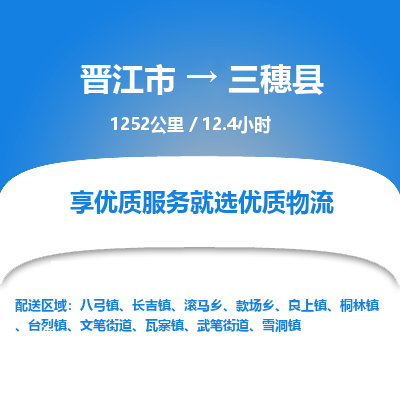 晋江市 → 三穗县

1252公里 / 12.4小时

享优质服务就选优质物流

配送区域：八弓镇、长吉镇、滚马乡、款场乡、良上镇、桐林镇、台烈镇、文笔街道、瓦寨镇、武笔街道、雪洞镇